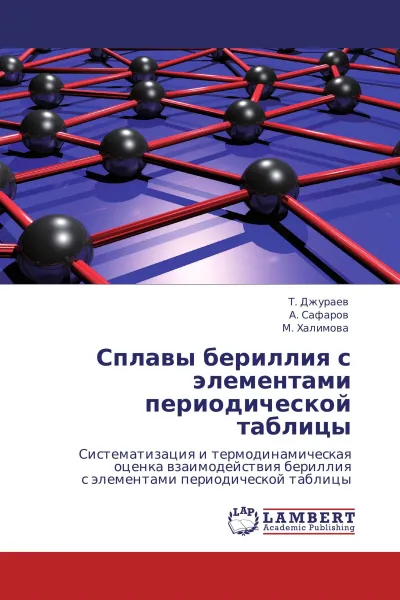 Т. Джураев
А. Сафаров
М. Халимова

Сплавы бериллия с элементами периодической таблицы

Систематизация и термодинамическая оценка взаимодействия бериллия с элементами периодической таблицы

LAP
LAMBERT
Academic Publishing